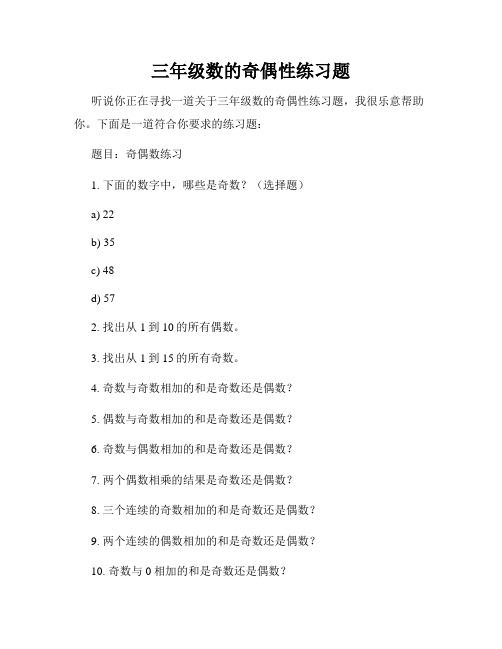 三年级数的奇偶性练习题

听说你正在寻找一道关于三年级数的奇偶性练习题，我很乐意帮助你。下面是一道符合你要求的练习题：

题目：奇偶数练习

1. 下面的数字中，哪些是奇数？（选择题）

a) 22

b) 35

c) 48

d) 57

2. 找出从 1 到 10 的所有偶数。

3. 找出从 1 到 15 的所有奇数。

4. 奇数与奇数相加的和是奇数还是偶数？

5. 偶数与奇数相加的和是奇数还是偶数？

6. 奇数与偶数相加的和是奇数还是偶数？

7. 两个偶数相乘的结果是奇数还是偶数？

8. 三个连续的奇数相加的和是奇数还是偶数？

9. 两个连续的偶数相加的和是奇数还是偶数？

10. 奇数与 0 相加的和是奇数还是偶数？